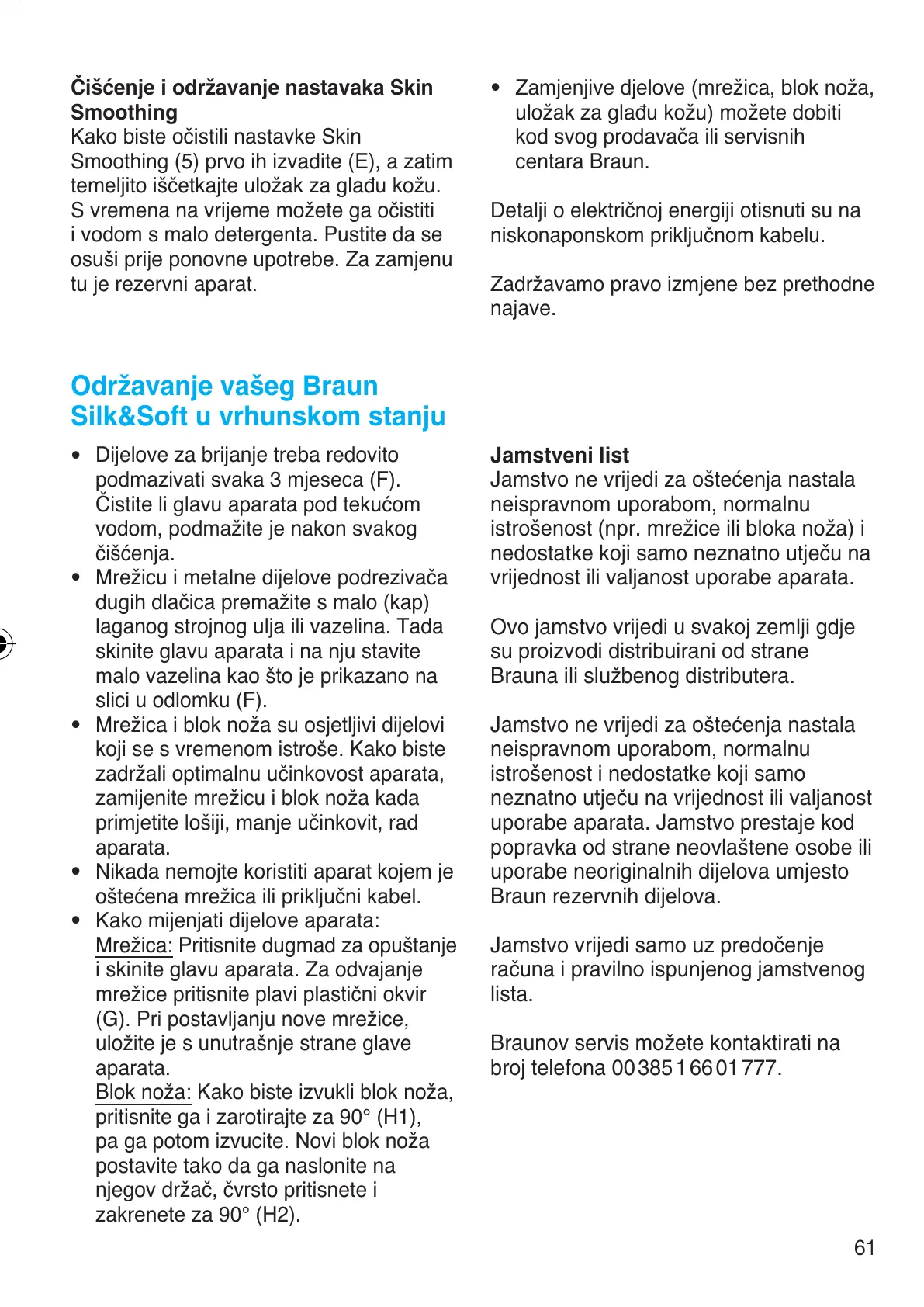 **Čišćenje i održavanje nastavaka Skin Smoothing**
Kako biste očistili nastavke Skin Smoothing (5) prvo ih izvadite (E), a zatim temeljito iščetkajte uložak za glađu kožu. S vremena na vrijeme možete ga očistiti i vodom s malo detergenta. Pustite da se osuši prije ponovne upotrebe. Za zamjenu tu je rezervni aparat.

**Održavanje vašeg Braun Silk&Soft u vrhunskom stanju**

• Dijelove za brijanje treba redovito podmazivati svaka 3 mjeseca (F). Čistite li glavu aparata pod tekućom vodom, podmažite je nakon svakog čišćenja.
• Mrežicu i metalne dijelove podrezivača dugih dlačica premažite s malo (kap) laganog strojnog ulja ili vazelina. Tada skinite glavu aparata i na nju stavite malo vazelina kao što je prikazano na slici u odlomku (F).
• Mrežica i blok noža su osjetljivi dijelovi koji se s vremenom istroše. Kako biste zadržali optimalnu učinkovost aparata, zamijenite mrežicu i blok noža kada primjetite lošiji, manje učinkovit, rad aparata.
• Nikada nemojte koristiti aparat kojem je oštećena mrežica ili priključni kabel.
• Kako mijenjati dijelove aparata:
Mrežica: Pritisnite dugmad za opuštanje i skinite glavu aparata. Za odvajanje mrežice pritisnite plavi plastični okvir (G). Pri postavljanju nove mrežice, uložite je s unutrašnje strane glave aparata.
Blok noža: Kako biste izvukli blok noža, pritisnite ga i zarotirajte za 90° (H1), pa ga potom izvucite. Novi blok noža postavite tako da ga naslonite na njegov držač, čvrsto pritisnete i zakrenete za 90° (H2).

• Zamjenjive djelove (mrežica, blok noža, uložak za glađu kožu) možete dobiti kod svog prodavača ili servisnih centara Braun.

Detalji o električnoj energiji otisnuti su na niskonaponskom priključnom kabelu.

Zadržavamo pravo izmjene bez prethodne najave.

**Jamstveni list**
Jamstvo ne vrijedi za oštećenja nastala neispravnom uporabom, normalnu istrošenost (npr. mrežice ili bloka noža) i nedostatke koji samo neznatno utječu na vrijednost ili valjanost uporabe aparata.

Ovo jamstvo vrijedi u svakoj zemlji gdje su proizvodi distribuirani od strane Brauna ili službenog distributera.

Jamstvo ne vrijedi za oštećenja nastala neispravnom uporabom, normalnu istrošenost i nedostatke koji samo neznatno utječu na vrijednost ili valjanost uporabe aparata. Jamstvo prestaje kod popravka od strane neovlaštene osobe ili uporabe neoriginalnih dijelova umjesto Braun rezervnih dijelova.

Jamstvo vrijedi samo uz predočenje računa i pravilno ispunjenog jamstvenog lista.

Braunov servis možete kontaktirati na broj telefona 00 385 1 66 01 777.

61